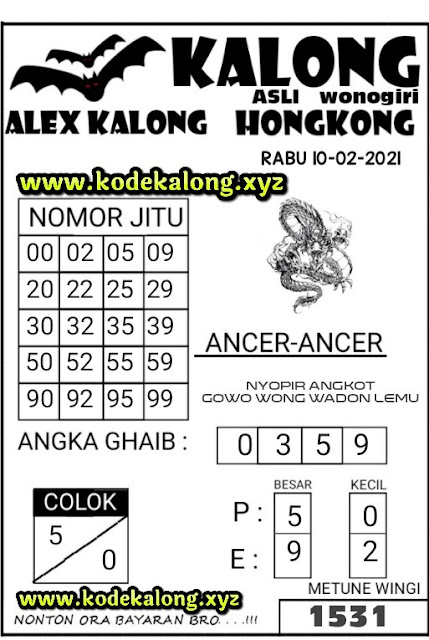 KALONG
ASLI wonogiri
ALEX KALONG HONGKONG

RABU 10-02-2021

www.kodekalong.xyz

| NOMOR JITU | | | |
|---|---|---|---|
| 00 | 02 | 05 | 09 |
| 20 | 22 | 25 | 29 |
| 30 | 32 | 35 | 39 |
| 50 | 52 | 55 | 59 |
| 90 | 92 | 95 | 99 |

ANCER-ANCER

NYOPIR ANGKOT
GOWO WONG WADON LEMU

ANGKA GHAIB : 0 3 5 9

COLOK
5
0

BESAR KECIL
P : 5 0
E : 9 2

METUNE WINGI
1531

www.kodekalong.xyz
NONTON ORA BAYARAN BRO. . . .!!!